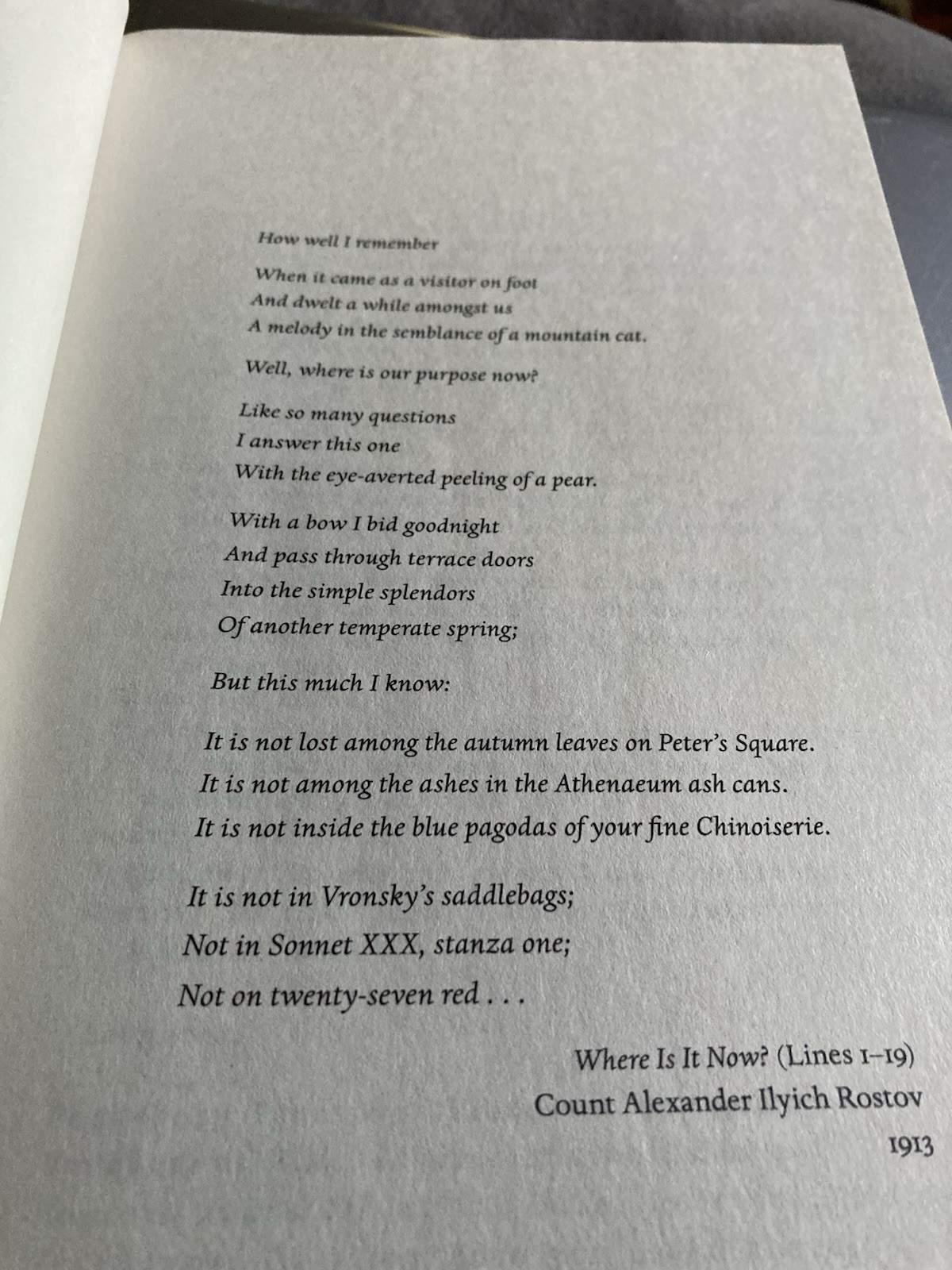 How well I remember

When it came as a visitor on foot
And dwelt a while amongst us
A melody in the semblance of a mountain cat.

Well, where is our purpose now?

Like so many questions
I answer this one
With the eye-averted peeling of a pear.

With a bow I bid goodnight
And pass through terrace doors
Into the simple splendors
Of another temperate spring;

But this much I know:

It is not lost among the autumn leaves on Peter's Square.
It is not among the ashes in the Athenaeum ash cans.
It is not inside the blue pagodas of your fine Chinoiserie.

It is not in Vronsky's saddlebags;
Not in Sonnet XXX, stanza one;
Not on twenty-seven red . . .

Where Is It Now? (Lines 1–19)
Count Alexander Ilyich Rostov
1913